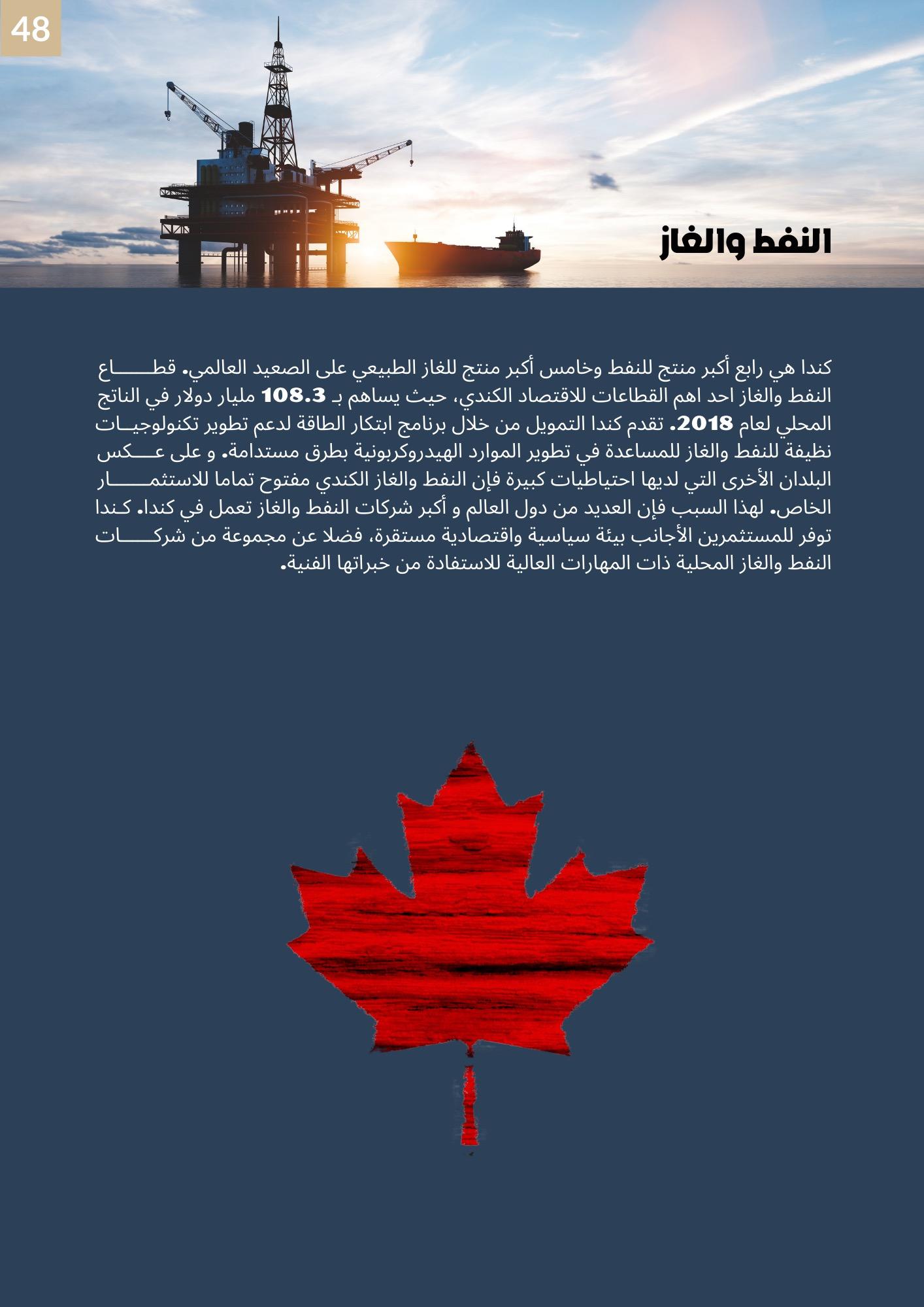 48

النفط والغاز

كندا هي رابع أكبر منتج للنفط وخامس أكبر منتج للغاز الطبيعي على الصعيد العالمي. قطاع النفط والغاز احد اهم القطاعات للاقتصاد الكندي، حيث يساهم بـ 108.3 مليار دولار في الناتج المحلي لعام 2018. تقدم كندا التمويل من خلال برنامج ابتكار الطاقة لدعم تطوير تكنولوجيات نظيفة للنفط والغاز للمساعدة في تطوير الموارد الهيدروكربونية بطرق مستدامة. و على عكس البلدان الأخرى التي لديها احتياطيات كبيرة فإن النفط والغاز الكندي مفتوح تماما للاستثمار الخاص. لهذا السبب فإن العديد من دول العالم و أكبر شركات النفط والغاز تعمل في كندا. كندا توفر للمستثمرين الأجانب بيئة سياسية واقتصادية مستقرة، فضلا عن مجموعة من شركات النفط والغاز المحلية ذات المهارات العالية للاستفادة من خبراتها الفنية.